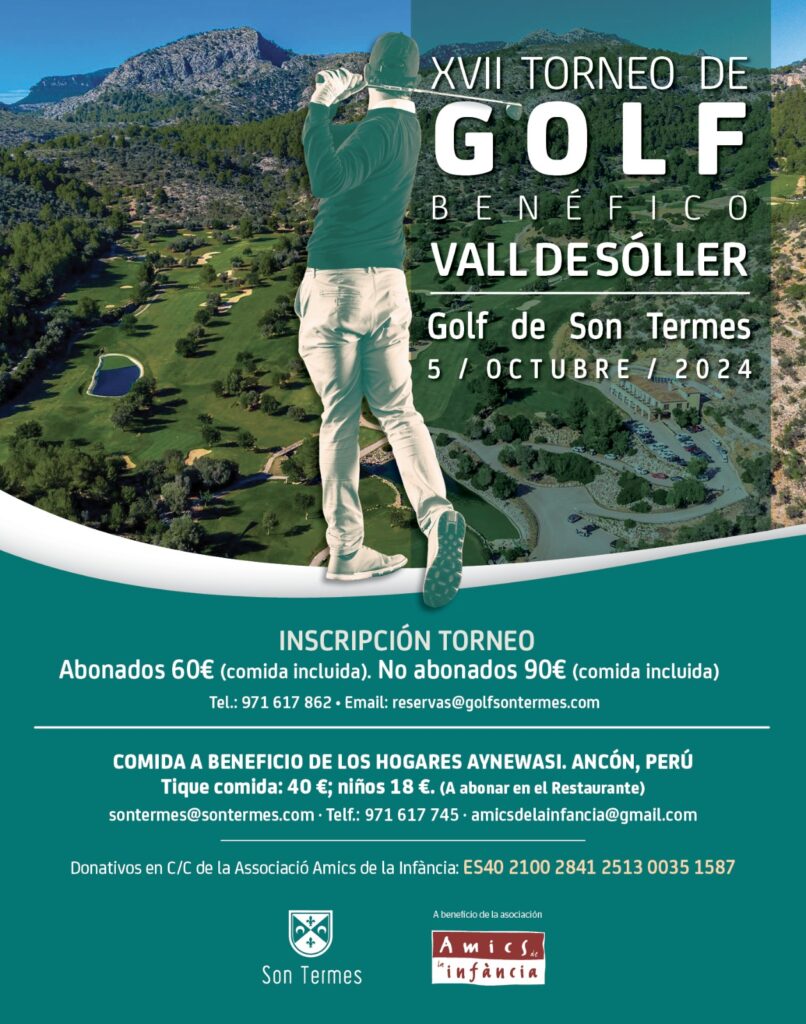 XVII TORNEO DE
GOLF
BENÉFICO
VALL DE SÓLLER
Golf de Son Termes
5 / OCTUBRE / 2024

INSCRIPCIÓN TORNEO
Abonados 60€ (comida incluida). No abonados 90€ (comida incluida)
Tel.: 971 617 862 • Email: reservas@golfsontermes.com

COMIDA A BENEFICIO DE LOS HOGARES AYNEWASI. ANCÓN, PERÚ
Tique comida: 40 €; niños 18 €. (A abonar en el Restaurante)
sontermes@sontermes.com · Telf.: 971 617 745 · amicsdelainfancia@gmail.com

Donativos en C/C de la Associació Amics de la Infància: ES40 2100 2841 2513 0035 1587

Son Termes

A beneficio de la asociación
Amics de la infància